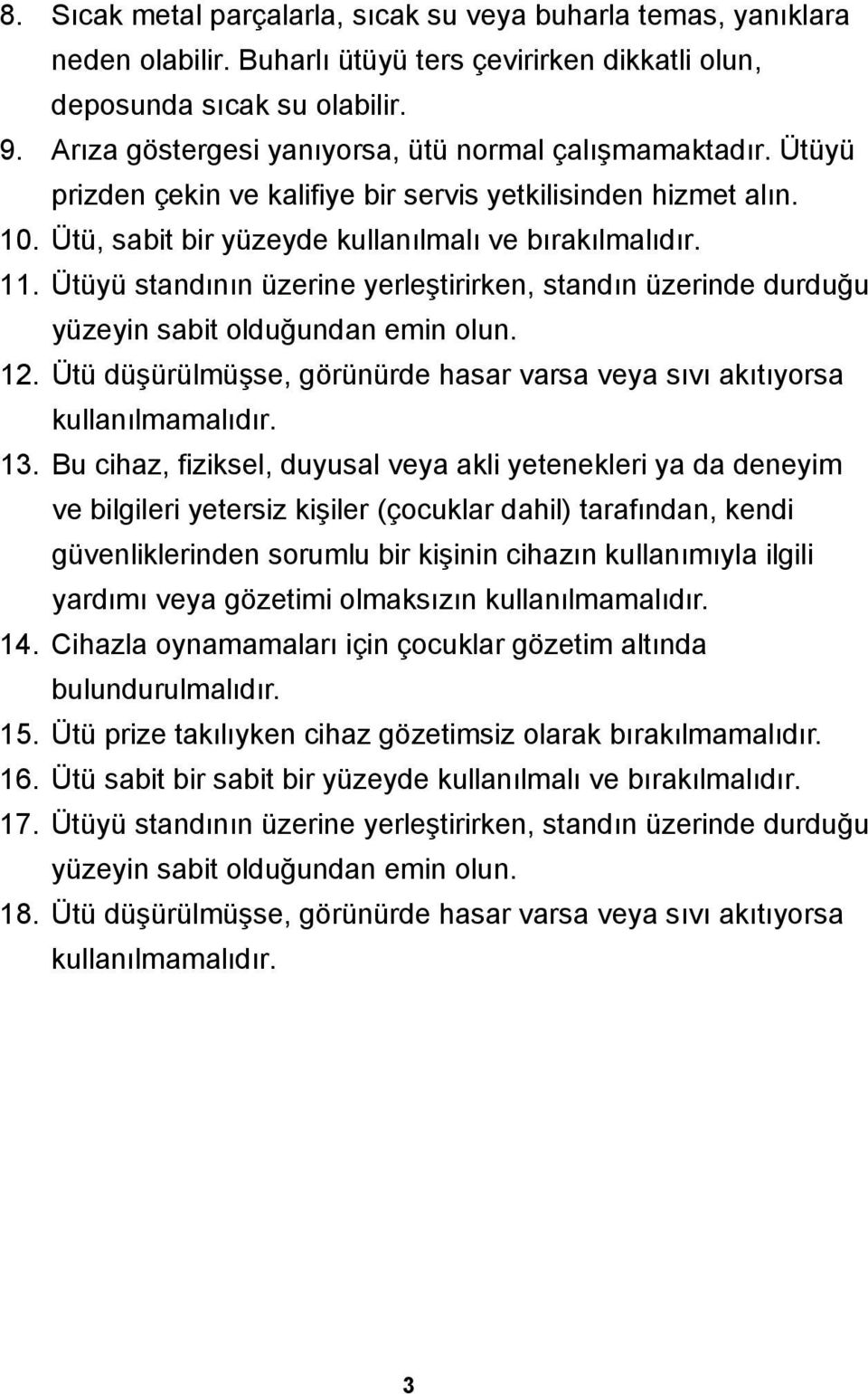 8. Sıcak metal parçalarla, sıcak su veya buharla temas, yanıklara neden olabilir. Buharlı ütüyü ters çevirirken dikkatli olun, deposunda sıcak su olabilir.
9. Arıza göstergesi yanıyorsa, ütü normal çalışmamaktadır. Ütüyü prizden çekin ve kalifiye bir servis yetkilisinden hizmet alın.
10. Ütü, sabit bir yüzeyde kullanılmalı ve bırakılmalıdır.
11. Ütüyü standının üzerine yerleştirirken, standın üzerinde durduğu yüzeyin sabit olduğundan emin olun.
12. Ütü düşürülmüşse, görünürde hasar varsa veya sıvı akıtıyorsa kullanılmamalıdır.
13. Bu cihaz, fiziksel, duyusal veya akli yetenekleri ya da deneyim ve bilgileri yetersiz kişiler (çocuklar dahil) tarafından, kendi güvenliklerinden sorumlu bir kişinin cihazın kullanımıyla ilgili yardımı veya gözetimi olmaksızın kullanılmamalıdır.
14. Cihazla oynamamaları için çocuklar gözetim altında bulundurulmalıdır.
15. Ütü prize takılıyken cihaz gözetimsiz olarak bırakılmamalıdır.
16. Ütü sabit bir sabit bir yüzeyde kullanılmalı ve bırakılmalıdır.
17. Ütüyü standının üzerine yerleştirirken, standın üzerinde durduğu yüzeyin sabit olduğundan emin olun.
18. Ütü düşürülmüşse, görünürde hasar varsa veya sıvı akıtıyorsa kullanılmamalıdır.

3